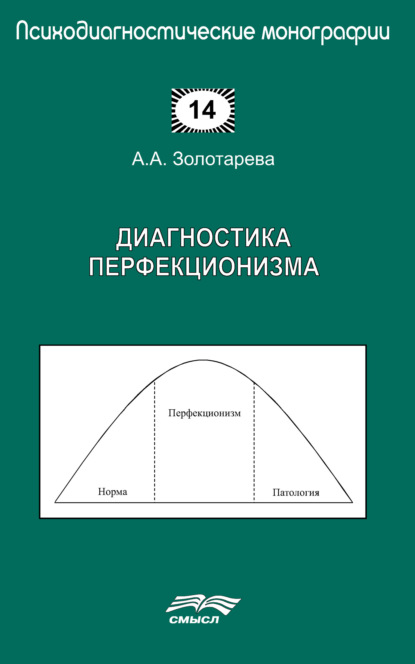 Психодиагностические монографии

14

А.А. Золотарева

ДИАГНОСТИКА
ПЕРФЕКЦИОНИЗМА

Перфекционизм

Норма

Патология

СМЫСЛ